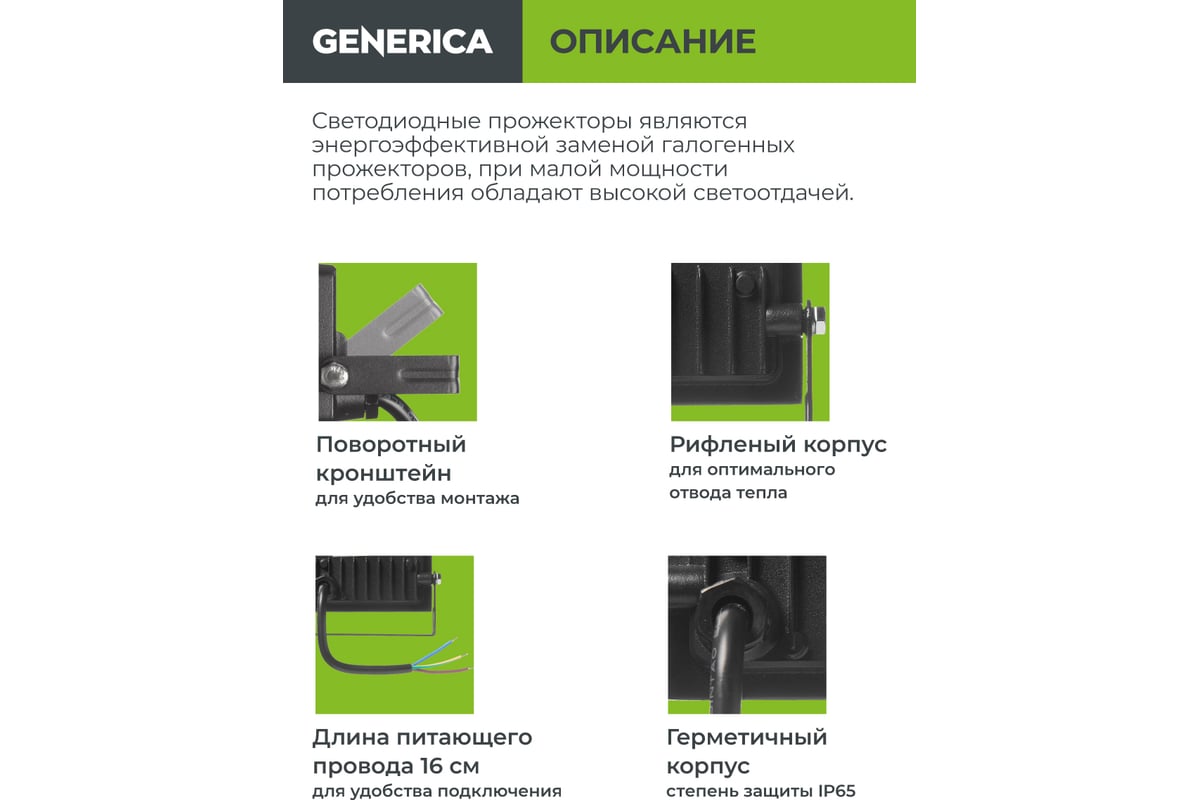 GENERICA ОПИСАНИЕ

Светодиодные прожекторы являются энергоэффективной заменой галогенных прожекторов, при малой мощности потребления обладают высокой светоотдачей.

Поворотный кронштейн
для удобства монтажа

Рифленый корпус
для оптимального отвода тепла

Длина питающего провода 16 см
для удобства подключения

Герметичный корпус
степень защиты IP65